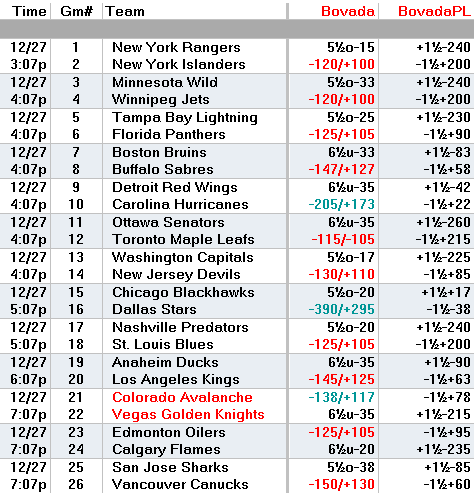 | Time | Gm# | Team | Bovada | BovadaPL |
|---|---|---|---|---|
| 12/27 | 1 | New York Rangers | 5½o-15 | +1½-240 |
| 3:07p | 2 | New York Islanders | -120/+100 | -1½+200 |
| 12/27 | 3 | Minnesota Wild | 5½o-33 | +1½-240 |
| 4:07p | 4 | Winnipeg Jets | -120/+100 | -1½+200 |
| 12/27 | 5 | Tampa Bay Lightning | 5½o-25 | +1½-230 |
| 4:07p | 6 | Florida Panthers | -125/+105 | -1½+90 |
| 12/27 | 7 | Boston Bruins | 6½u-33 | +1½-83 |
| 4:07p | 8 | Buffalo Sabres | -147/+127 | -1½+58 |
| 12/27 | 9 | Detroit Red Wings | 6½u-35 | +1½-42 |
| 4:07p | 10 | Carolina Hurricanes | -205/+173 | -1½+22 |
| 12/27 | 11 | Ottawa Senators | 6½u-35 | +1½-260 |
| 4:07p | 12 | Toronto Maple Leafs | -115/-105 | -1½+215 |
| 12/27 | 13 | Washington Capitals | 5½o-17 | +1½-225 |
| 4:07p | 14 | New Jersey Devils | -130/+110 | -1½+85 |
| 12/27 | 15 | Chicago Blackhawks | 5½o-20 | +1½+17 |
| 5:07p | 16 | Dallas Stars | -390/+295 | -1½-38 |
| 12/27 | 17 | Nashville Predators | 5½o-20 | +1½-240 |
| 5:07p | 18 | St. Louis Blues | -125/+105 | -1½+200 |
| 12/27 | 19 | Anaheim Ducks | 6½u-35 | +1½-90 |
| 6:07p | 20 | Los Angeles Kings | -145/+125 | -1½+63 |
| 12/27 | 21 | Colorado Avalanche | -138/+117 | -1½+78 |
| 7:07p | 22 | Vegas Golden Knights | 6½u-35 | +1½-215 |
| 12/27 | 23 | Edmonton Oilers | -125/+105 | -1½+95 |
| 7:07p | 24 | Calgary Flames | 6½u-20 | +1½-235 |
| 12/27 | 25 | San Jose Sharks | 5½o-38 | +1½-85 |
| 7:07p | 26 | Vancouver Canucks | -150/+130 | -1½+60 |